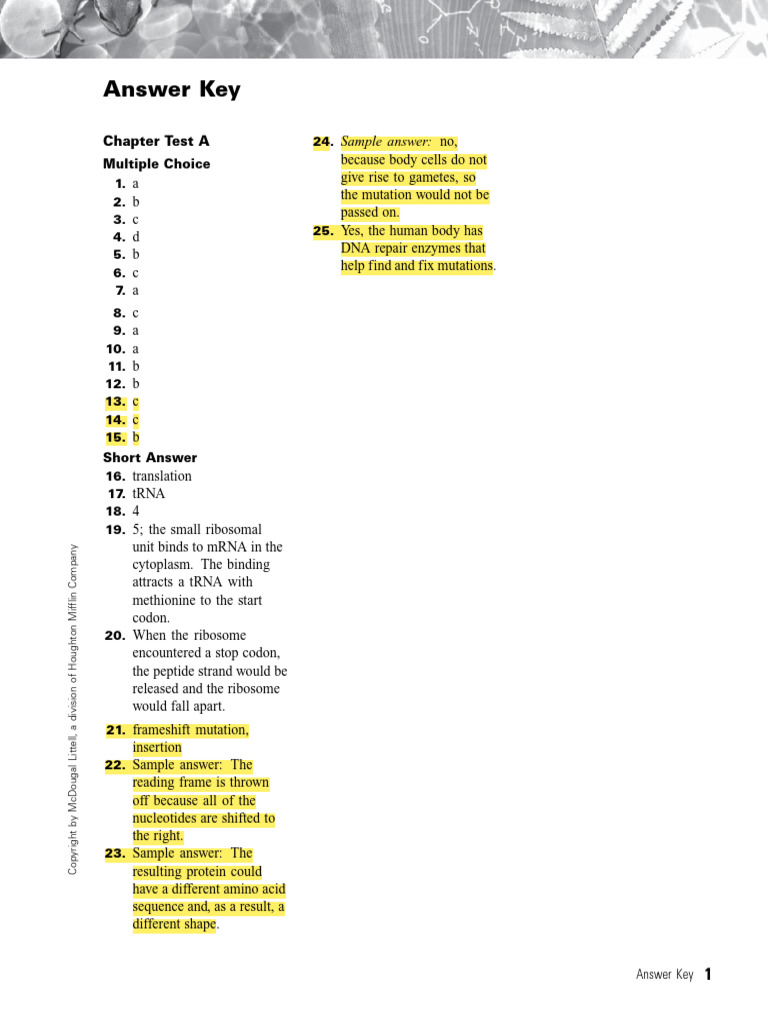 Answer Key

Chapter Test A

Multiple Choice

1. a
2. b
3. c
4. d
5. b
6. c
7. a
8. c
9. a
10. a
11. b
12. b
13. c
14. c
15. b

Short Answer

16. translation
17. tRNA
18. 4
19. 5; the small ribosomal unit binds to mRNA in the cytoplasm. The binding attracts a tRNA with methionine to the start codon.
20. When the ribosome encountered a stop codon, the peptide strand would be released and the ribosome would fall apart.
21. frameshift mutation, insertion
22. Sample answer: The reading frame is thrown off because all of the nucleotides are shifted to the right.
23. Sample answer: The resulting protein could have a different amino acid sequence and, as a result, a different shape.
24. Sample answer: no, because body cells do not give rise to gametes, so the mutation would not be passed on.
25. Yes, the human body has DNA repair enzymes that help find and fix mutations.

Copyright by McDougal Littell, a division of Houghton Mifflin Company

Answer Key 1